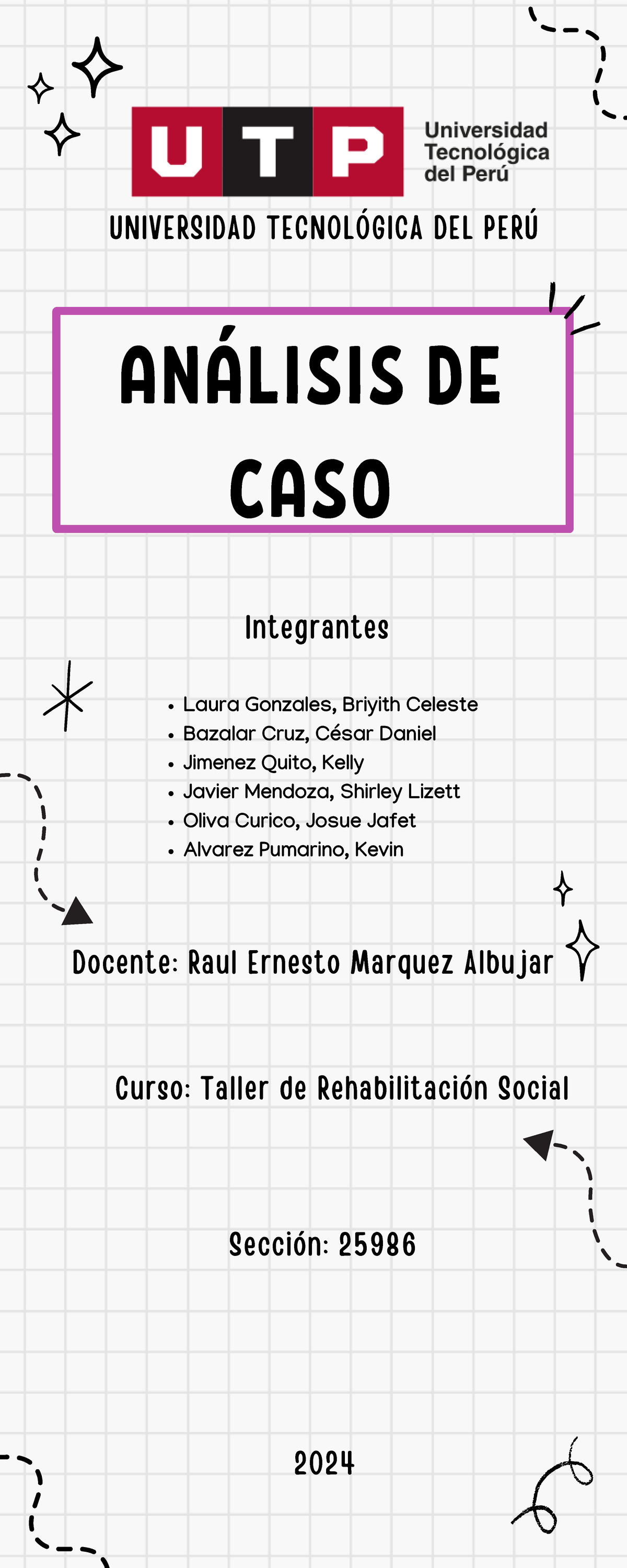 UTP Universidad Tecnológica del Perú

UNIVERSIDAD TECNOLÓGICA DEL PERÚ

ANÁLISIS DE CASO

Integrantes

- Laura Gonzales, Briyith Celeste
- Bazalar Cruz, César Daniel
- Jimenez Quito, Kelly
- Javier Mendoza, Shirley Lizett
- Oliva Curico, Josue Jafet
- Alvarez Pumarino, Kevin

Docente: Raul Ernesto Marquez Albujar

Curso: Taller de Rehabilitación Social

Sección: 25986

2024